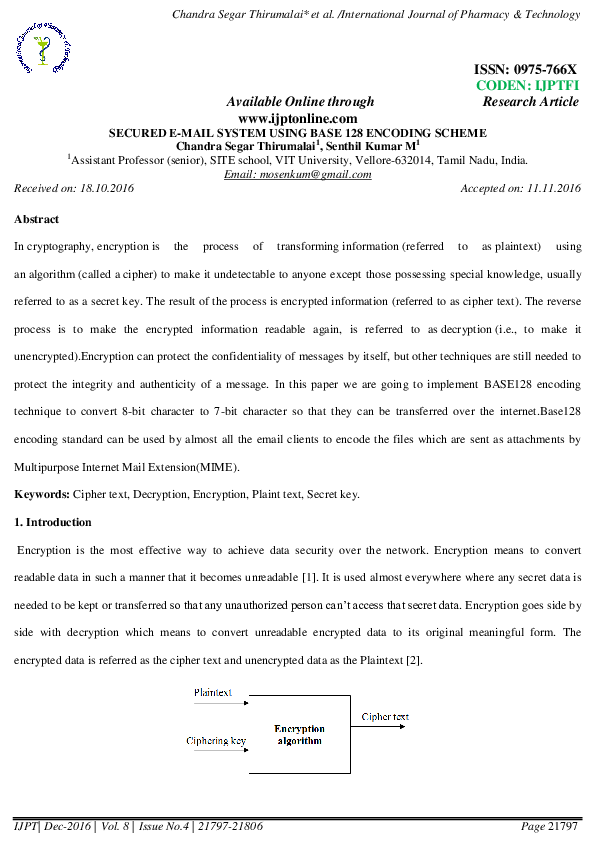 Chandra Segar Thirumalai* et al. /International Journal of Pharmacy & Technology

ISSN: 0975-766X
CODEN: IJPTFI
Available Online through Research Article
www.ijptonline.com
SECURED E-MAIL SYSTEM USING BASE 128 ENCODING SCHEME
Chandra Segar Thirumalai$^1$, Senthil Kumar M$^1$
$^1$Assistant Professor (senior), SITE school, VIT University, Vellore-632014, Tamil Nadu, India.
Email: mosenkum@gmail.com
Received on: 18.10.2016 Accepted on: 11.11.2016

Abstract

In cryptography, encryption is the process of transforming information (referred to as plaintext) using an algorithm (called a cipher) to make it undetectable to anyone except those possessing special knowledge, usually referred to as a secret key. The result of the process is encrypted information (referred to as cipher text). The reverse process is to make the encrypted information readable again, is referred to as decryption (i.e., to make it unencrypted).Encryption can protect the confidentiality of messages by itself, but other techniques are still needed to protect the integrity and authenticity of a message. In this paper we are going to implement BASE128 encoding technique to convert 8-bit character to 7-bit character so that they can be transferred over the internet.Base128 encoding standard can be used by almost all the email clients to encode the files which are sent as attachments by Multipurpose Internet Mail Extension(MIME).

Keywords: Cipher text, Decryption, Encryption, Plaint text, Secret key.

1. Introduction

Encryption is the most effective way to achieve data security over the network. Encryption means to convert readable data in such a manner that it becomes unreadable [1]. It is used almost everywhere where any secret data is needed to be kept or transferred so that any unauthorized person can't access that secret data. Encryption goes side by side with decryption which means to convert unreadable encrypted data to its original meaningful form. The encrypted data is referred as the cipher text and unencrypted data as the Plaintext [2].

Plaintext
Ciphering key
Encryption algorithm
Cipher text

IJPT| Dec-2016 | Vol. 8 | Issue No.4 | 21797-21806 Page 21797